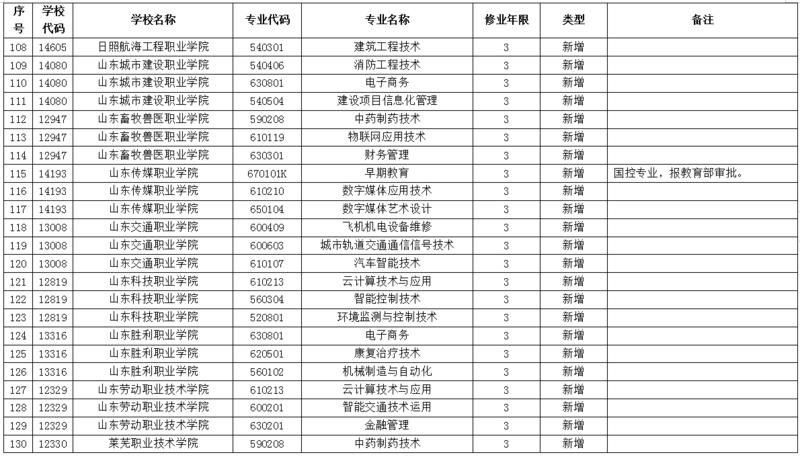 | 序号 | 学校代码 | 学校名称 | 专业代码 | 专业名称 | 修业年限 | 类型 | 备注 |
|---|---|---|---|---|---|---|---|
| 108 | 14605 | 日照航海工程职业学院 | 540301 | 建筑工程技术 | 3 | 新增 | |
| 109 | 14080 | 山东城市建设职业学院 | 540406 | 消防工程技术 | 3 | 新增 | |
| 110 | 14080 | 山东城市建设职业学院 | 630801 | 电子商务 | 3 | 新增 | |
| 111 | 14080 | 山东城市建设职业学院 | 540504 | 建设项目信息化管理 | 3 | 新增 | |
| 112 | 12947 | 山东畜牧兽医职业学院 | 590208 | 中药制药技术 | 3 | 新增 | |
| 113 | 12947 | 山东畜牧兽医职业学院 | 610119 | 物联网应用技术 | 3 | 新增 | |
| 114 | 12947 | 山东畜牧兽医职业学院 | 630301 | 财务管理 | 3 | 新增 | |
| 115 | 14193 | 山东传媒职业学院 | 670101K | 早期教育 | 3 | 新增 | 国控专业，报教育部审批。 |
| 116 | 14193 | 山东传媒职业学院 | 610210 | 数字媒体应用技术 | 3 | 新增 | |
| 117 | 14193 | 山东传媒职业学院 | 650104 | 数字媒体艺术设计 | 3 | 新增 | |
| 118 | 13008 | 山东交通职业学院 | 600409 | 飞机机电设备维修 | 3 | 新增 | |
| 119 | 13008 | 山东交通职业学院 | 600603 | 城市轨道交通通信信号技术 | 3 | 新增 | |
| 120 | 13008 | 山东交通职业学院 | 610107 | 汽车智能技术 | 3 | 新增 | |
| 121 | 12819 | 山东科技职业学院 | 610213 | 云计算技术与应用 | 3 | 新增 | |
| 122 | 12819 | 山东科技职业学院 | 560304 | 智能控制技术 | 3 | 新增 | |
| 123 | 12819 | 山东科技职业学院 | 520801 | 环境监测与控制技术 | 3 | 新增 | |
| 124 | 13316 | 山东胜利职业学院 | 630801 | 电子商务 | 3 | 新增 | |
| 125 | 13316 | 山东胜利职业学院 | 620501 | 康复治疗技术 | 3 | 新增 | |
| 126 | 13316 | 山东胜利职业学院 | 560102 | 机械制造与自动化 | 3 | 新增 | |
| 127 | 12329 | 山东劳动职业技术学院 | 610213 | 云计算技术与应用 | 3 | 新增 | |
| 128 | 12329 | 山东劳动职业技术学院 | 600201 | 智能交通技术运用 | 3 | 新增 | |
| 129 | 12329 | 山东劳动职业技术学院 | 630201 | 金融管理 | 3 | 新增 | |
| 130 | 12330 | 莱芜职业技术学院 | 590208 | 中药制药技术 | 3 | 新增 | |